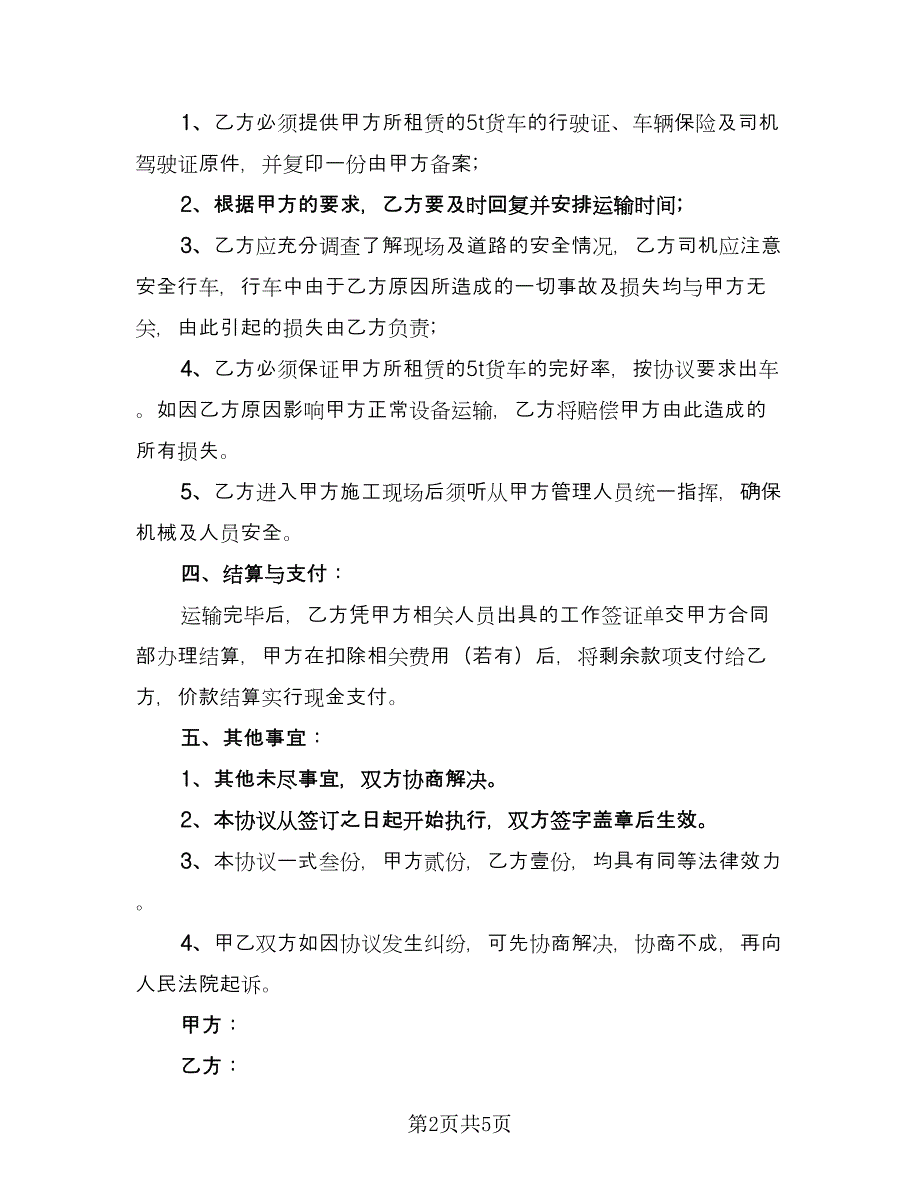 1、乙方必须提供甲方所租赁的5t货车的行驶证、车辆保险及司机驾驶证原件，并复印一份由甲方备案；

2、根据甲方的要求，乙方要及时回复并安排运输时间；

3、乙方应充分调查了解现场及道路的安全情况，乙方司机应注意安全行车，行车中由于乙方原因所造成的一切事故及损失均与甲方无关，由此引起的损失由乙方负责；

4、乙方必须保证甲方所租赁的5t货车的完好率，按协议要求出车。如因乙方原因影响甲方正常设备运输，乙方将赔偿甲方由此造成的所有损失。

5、乙方进入甲方施工现场后须听从甲方管理人员统一指挥，确保机械及人员安全。

四、结算与支付：

运输完毕后，乙方凭甲方相关人员出具的工作签证单交甲方合同部办理结算，甲方在扣除相关费用（若有）后，将剩余款项支付给乙方，价款结算实行现金支付。

五、其他事宜：

1、其他未尽事宜，双方协商解决。

2、本协议从签订之日起开始执行，双方签字盖章后生效。

3、本协议一式叁份，甲方贰份，乙方壹份，均具有同等法律效力。

4、甲乙双方如因协议发生纠纷，可先协商解决，协商不成，再向人民法院起诉。

甲方：

乙方：

第2页共5页